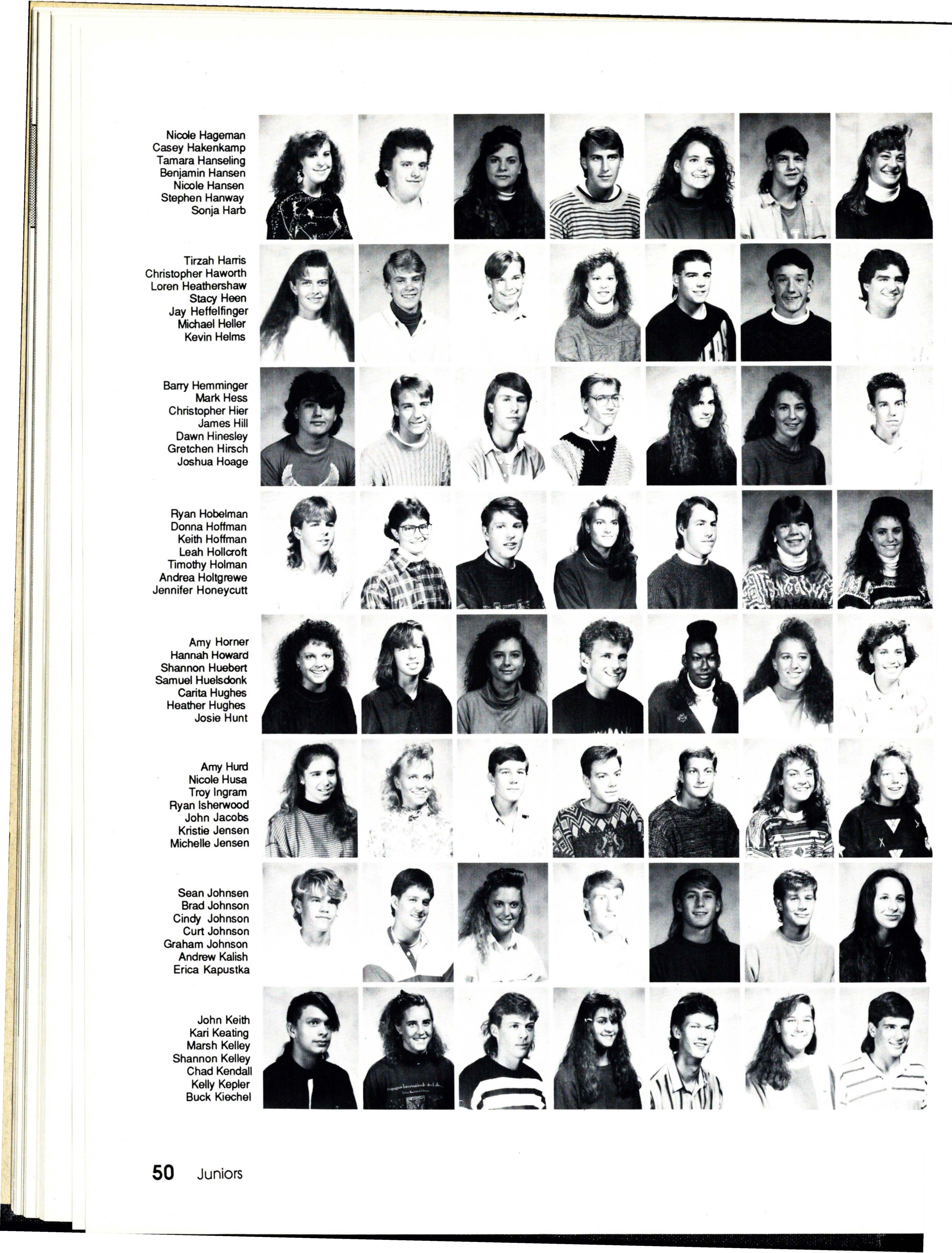 Nicole Hageman
Casey Hakenkamp
Tamara Hanseling
Benjamin Hansen
Nicole Hansen
Stephen Hanway
Sonja Harb

Tirzah Harris
Christopher Haworth
Loren Heathershaw
Stacy Heen
Jay Heffelfinger
Michael Heller
Kevin Helms

Barry Hemminger
Mark Hess
Christopher Hier
James Hill
Dawn Hinesley
Gretchen Hirsch
Joshua Hoage

Ryan Hobelman
Donna Hoffman
Keith Hoffman
Leah Hollcroft
Timothy Holman
Andrea Holtgrewe
Jennifer Honeycutt

Amy Horner
Hannah Howard
Shannon Huebert
Samuel Huelsdonk
Carita Hughes
Heather Hughes
Josie Hunt

Amy Hurd
Nicole Husa
Troy Ingram
Ryan Isherwood
John Jacobs
Kristie Jensen
Michelle Jensen

Sean Johnsen
Brad Johnson
Cindy Johnson
Curt Johnson
Graham Johnson
Andrew Kalish
Erica Kapustka

John Keith
Kari Keating
Marsh Kelley
Shannon Kelley
Chad Kendall
Kelly Kepler
Buck Kiechel

50 Juniors